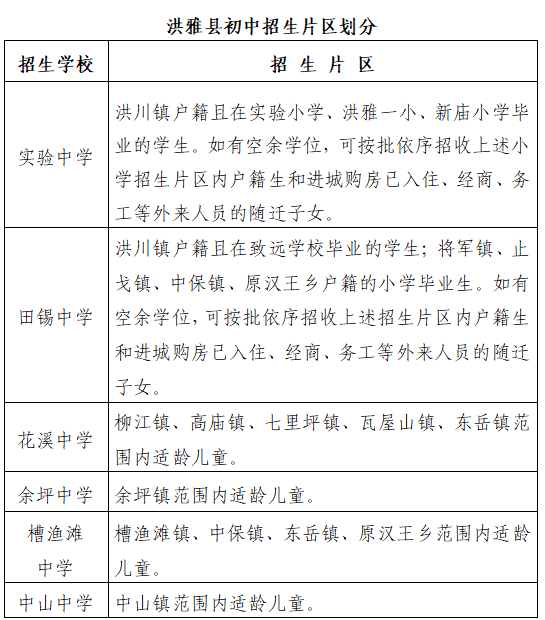 洪雅县初中招生片区划分

| 招生学校 | 招 生 片 区 |
|---|---|
| 实验中学 | 洪川镇户籍且在实验小学、洪雅一小、新庙小学毕业的学生。如有空余学位，可按批依序招收上述小学招生片区内户籍生和进城购房已入住、经商、务工等外来人员的随迁子女。 |
| 田锡中学 | 洪川镇户籍且在致远学校毕业的学生；将军镇、止戈镇、中保镇、原汉王乡户籍的小学毕业生。如有空余学位，可按批依序招收上述招生片区内户籍生和进城购房已入住、经商、务工等外来人员的随迁子女。 |
| 花溪中学 | 柳江镇、高庙镇、七里坪镇、瓦屋山镇、东岳镇范围内适龄儿童。 |
| 余坪中学 | 余坪镇范围内适龄儿童。 |
| 槽渔滩中学 | 槽渔滩镇、中保镇、东岳镇、原汉王乡范围内适龄儿童。 |
| 中山中学 | 中山镇范围内适龄儿童。 |